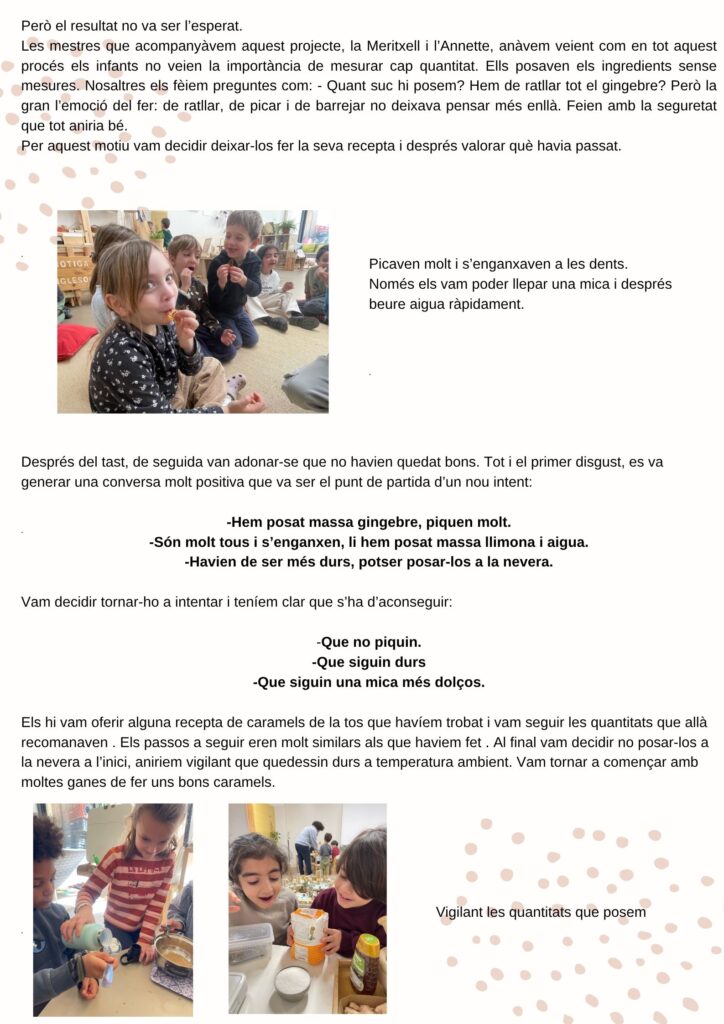 Però el resultat no va ser l'esperat.

Les mestres que acompanyàvem aquest projecte, la Meritxell i l'Annette, anàvem veient com en tot aquest procés els infants no veien la importància de mesurar cap quantitat. Ells posaven els ingredients sense mesures. Nosaltres els fèiem preguntes com: - Quant suc hi posem? Hem de ratllar tot el gingebre? Però la gran l'emoció del fer: de ratllar, de picar i de barrejar no deixava pensar més enllà. Feien amb la seguretat que tot aniria bé.

Per aquest motiu vam decidir deixar-los fer la seva recepta i després valorar què havia passat.

Picaven molt i s'enganxaven a les dents.
Només els vam poder llepar una mica i després beure aigua ràpidament.

Després del tast, de seguida van adonar-se que no havien quedat bons. Tot i el primer disgust, es va generar una conversa molt positiva que va ser el punt de partida d'un nou intent:

-Hem posat massa gingebre, piquen molt.
-Són molt tous i s'enganxen, li hem posat massa llimona i aigua.
-Havien de ser més durs, potser posar-los a la nevera.

Vam decidir tornar-ho a intentar i teníem clar que s'ha d'aconseguir:

-Que no piquin.
-Que siguin durs
-Que siguin una mica més dolços.

Els hi vam oferir alguna recepta de caramels de la tos que havíem trobat i vam seguir les quantitats que allà recomanaven . Els passos a seguir eren molt similars als que haviem fet . Al final vam decidir no posar-los a la nevera a l'inici, aniriem vigilant que quedessin durs a temperatura ambient. Vam tornar a començar amb moltes ganes de fer uns bons caramels.

Vigilant les quantitats que posem